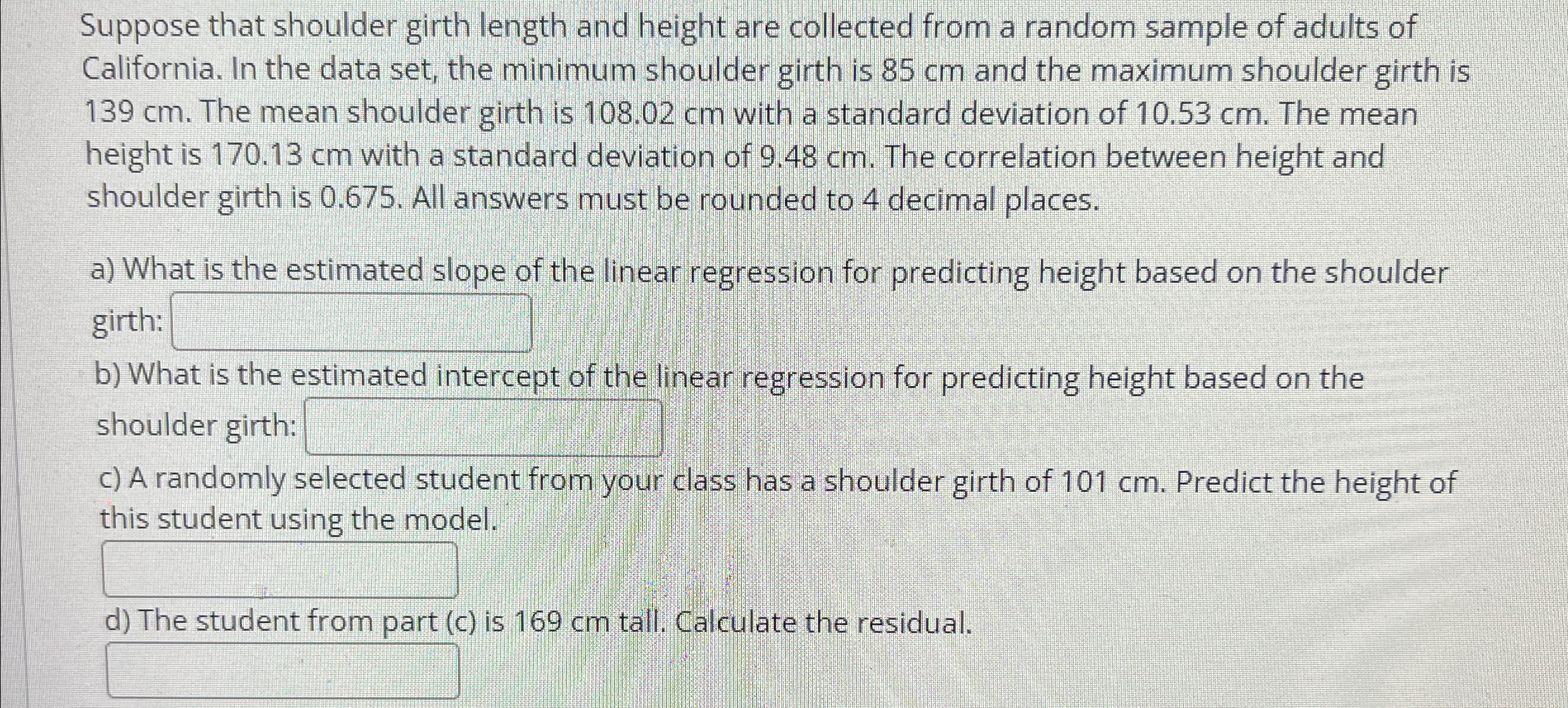 Suppose that shoulder girth length and height are collected from a random sample of adults of California. In the data set, the minimum shoulder girth is 85 cm and the maximum shoulder girth is 139 cm. The mean shoulder girth is 108.02 cm with a standard deviation of 10.53 cm. The mean height is 170.13 cm with a standard deviation of 9.48 cm. The correlation between height and shoulder girth is 0.675. All answers must be rounded to 4 decimal places.

a) What is the estimated slope of the linear regression for predicting height based on the shoulder girth: ____

b) What is the estimated intercept of the linear regression for predicting height based on the shoulder girth: ____

c) A randomly selected student from your class has a shoulder girth of 101 cm. Predict the height of this student using the model.

____

d) The student from part (c) is 169 cm tall. Calculate the residual.

____